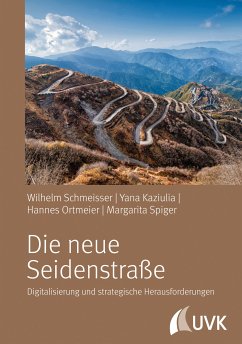 Wilhelm Schmeisser | Yana Kaziulia | Hannes Ortmeier | Margarita Spiger

Die neue Seidenstraße

Digitalisierung und strategische Herausforderungen

UVK